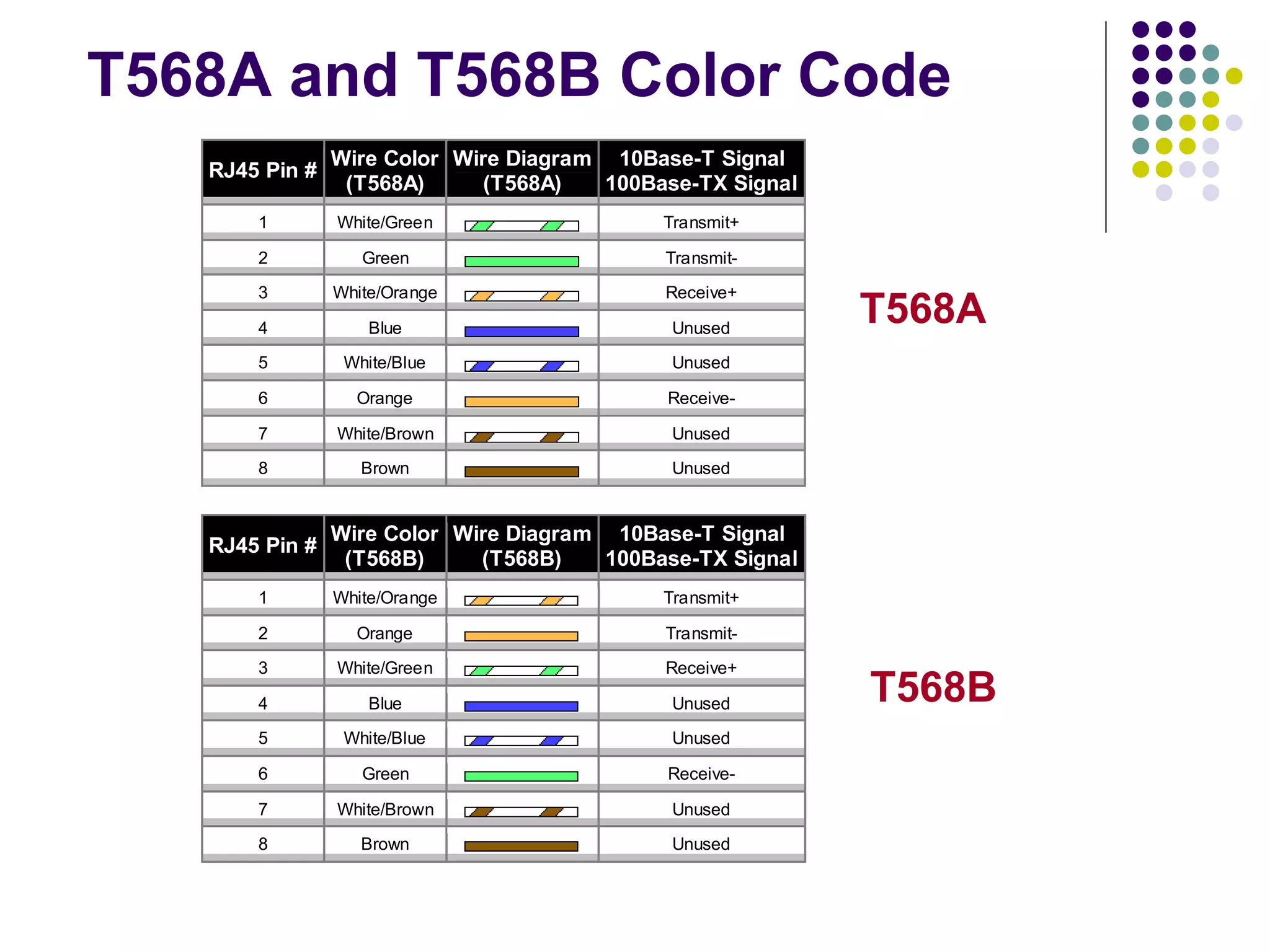 T568A and T568B Color Code

| RJ45 Pin # | Wire Color (T568A) | Wire Diagram (T568A) | 10Base-T Signal 100Base-TX Signal |
|---|---|---|---|
| 1 | White/Green | | Transmit+ |
| 2 | Green | | Transmit- |
| 3 | White/Orange | | Receive+ |
| 4 | Blue | | Unused |
| 5 | White/Blue | | Unused |
| 6 | Orange | | Receive- |
| 7 | White/Brown | | Unused |
| 8 | Brown | | Unused |

T568A

| RJ45 Pin # | Wire Color (T568B) | Wire Diagram (T568B) | 10Base-T Signal 100Base-TX Signal |
|---|---|---|---|
| 1 | White/Orange | | Transmit+ |
| 2 | Orange | | Transmit- |
| 3 | White/Green | | Receive+ |
| 4 | Blue | | Unused |
| 5 | White/Blue | | Unused |
| 6 | Green | | Receive- |
| 7 | White/Brown | | Unused |
| 8 | Brown | | Unused |

T568B